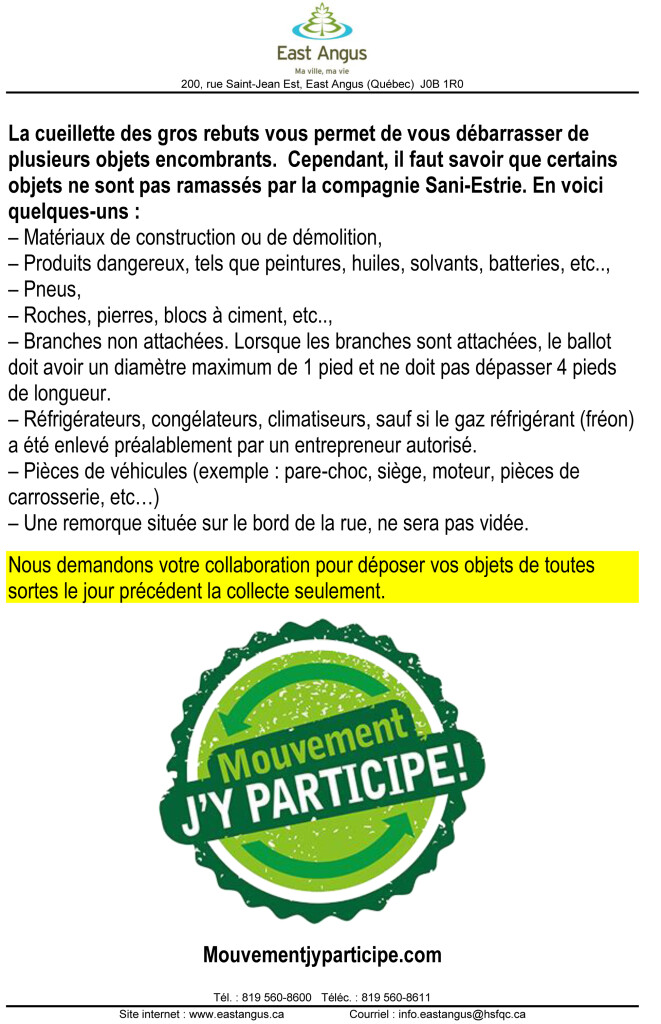 East Angus
Ma ville, ma vie
200, rue Saint-Jean Est, East Angus (Québec) J0B 1R0

La cueillette des gros rebuts vous permet de vous débarrasser de plusieurs objets encombrants. Cependant, il faut savoir que certains objets ne sont pas ramassés par la compagnie Sani-Estrie. En voici quelques-uns :
– Matériaux de construction ou de démolition,
– Produits dangereux, tels que peintures, huiles, solvants, batteries, etc..,
– Pneus,
– Roches, pierres, blocs à ciment, etc..,
– Branches non attachées. Lorsque les branches sont attachées, le ballot doit avoir un diamètre maximum de 1 pied et ne doit pas dépasser 4 pieds de longueur.
– Réfrigérateurs, congélateurs, climatiseurs, sauf si le gaz réfrigérant (fréon) a été enlevé préalablement par un entrepreneur autorisé.
– Pièces de véhicules (exemple : pare-choc, siège, moteur, pièces de carrosserie, etc…)
– Une remorque située sur le bord de la rue, ne sera pas vidée.

Nous demandons votre collaboration pour déposer vos objets de toutes sortes le jour précédent la collecte seulement.

Mouvement
J'Y PARTICIPE!

Mouvementjyparticipe.com

Tél. : 819 560-8600 Téléc. : 819 560-8611
Site internet : www.eastangus.ca Courriel : info.eastangus@hsfqc.ca